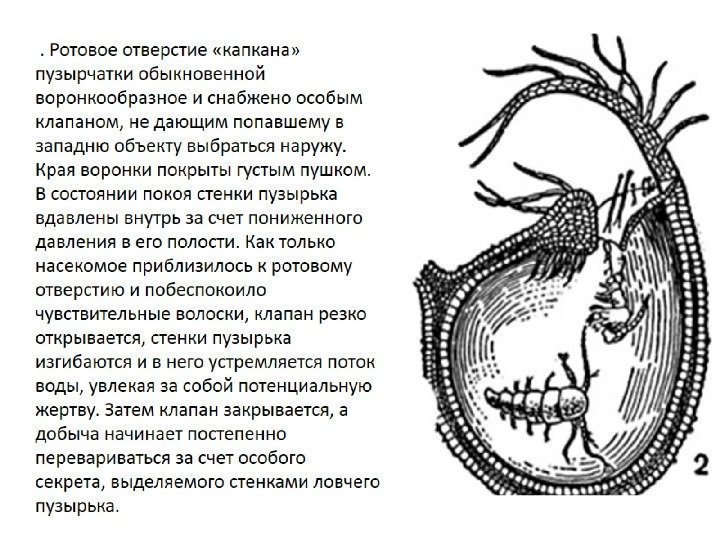 . Ротовое отверстие «капкана» пузырчатки обыкновенной воронкообразное и снабжено особым клапаном, не дающим попавшему в западню объекту выбраться наружу. Края воронки покрыты густым пушком. В состоянии покоя стенки пузырька вдавлены внутрь за счет пониженного давления в его полости. Как только насекомое приблизилось к ротовому отверстию и побеспокоило чувствительные волоски, клапан резко открывается, стенки пузырька изгибаются и в него устремляется поток воды, увлекая за собой потенциальную жертву. Затем клапан закрывается, а добыча начинает постепенно перевариваться за счет особого секрета, выделяемого стенками ловчего пузырька.

2